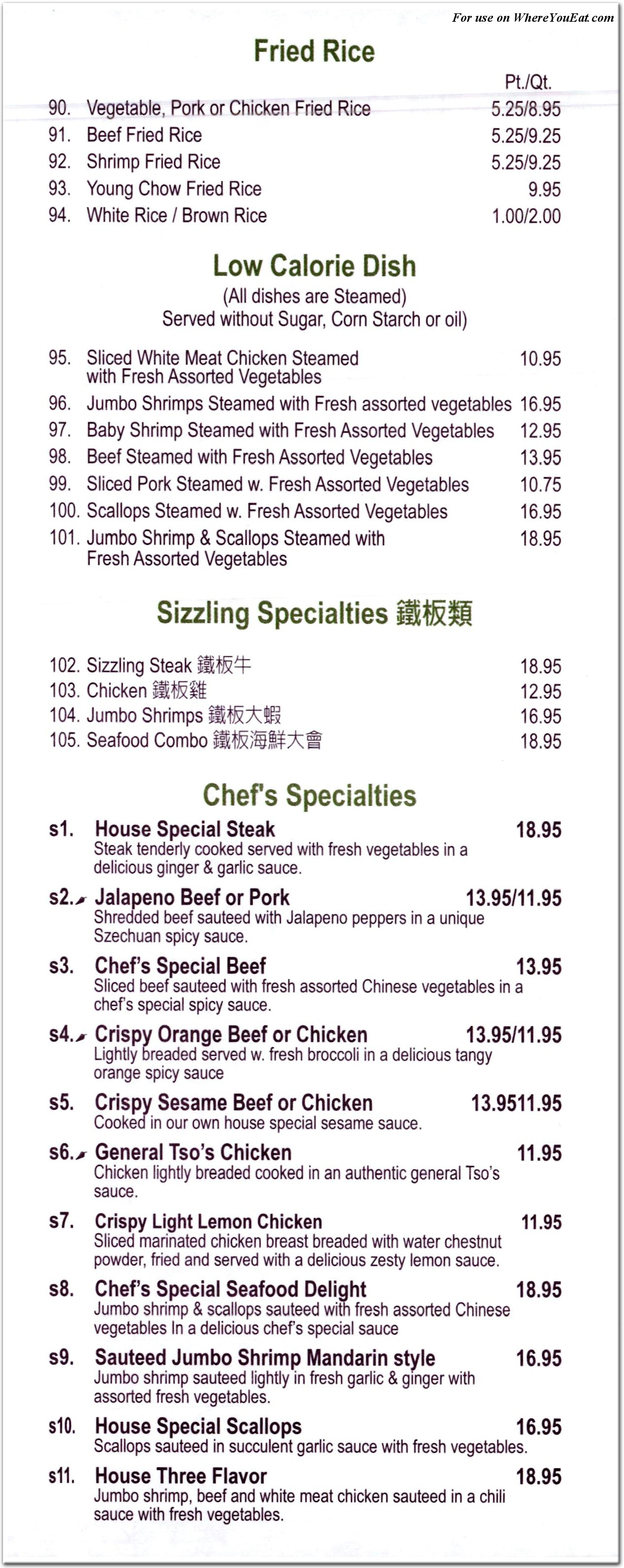 For use on WhereYouEat.com

Fried Rice

Pt./Qt.

90. Vegetable, Pork or Chicken Fried Rice 5.25/8.95
91. Beef Fried Rice 5.25/9.25
92. Shrimp Fried Rice 5.25/9.25
93. Young Chow Fried Rice 9.95
94. White Rice / Brown Rice 1.00/2.00

Low Calorie Dish
(All dishes are Steamed)
Served without Sugar, Corn Starch or oil)

95. Sliced White Meat Chicken Steamed with Fresh Assorted Vegetables 10.95
96. Jumbo Shrimps Steamed with Fresh assorted vegetables 16.95
97. Baby Shrimp Steamed with Fresh Assorted Vegetables 12.95
98. Beef Steamed with Fresh Assorted Vegetables 13.95
99. Sliced Pork Steamed w. Fresh Assorted Vegetables 10.75
100. Scallops Steamed w. Fresh Assorted Vegetables 16.95
101. Jumbo Shrimp & Scallops Steamed with Fresh Assorted Vegetables 18.95

Sizzling Specialties 鐵板類

102. Sizzling Steak 鐵板牛 18.95
103. Chicken 鐵板雞 12.95
104. Jumbo Shrimps 鐵板大蝦 16.95
105. Seafood Combo 鐵板海鮮大會 18.95

Chef's Specialties

s1. House Special Steak 18.95
Steak tenderly cooked served with fresh vegetables in a delicious ginger & garlic sauce.

s2. Jalapeno Beef or Pork 13.95/11.95
Shredded beef sauteed with Jalapeno peppers in a unique Szechuan spicy sauce.

s3. Chef's Special Beef 13.95
Sliced beef sauteed with fresh assorted Chinese vegetables in a chef's special spicy sauce.

s4. Crispy Orange Beef or Chicken 13.95/11.95
Lightly breaded served w. fresh broccoli in a delicious tangy orange spicy sauce

s5. Crispy Sesame Beef or Chicken 13.9511.95
Cooked in our own house special sesame sauce.

s6. General Tso's Chicken 11.95
Chicken lightly breaded cooked in an authentic general Tso's sauce.

s7. Crispy Light Lemon Chicken 11.95
Sliced marinated chicken breast breaded with water chestnut powder, fried and served with a delicious zesty lemon sauce.

s8. Chef's Special Seafood Delight 18.95
Jumbo shrimp & scallops sauteed with fresh assorted Chinese vegetables In a delicious chef's special sauce

s9. Sauteed Jumbo Shrimp Mandarin style 16.95
Jumbo shrimp sauteed lightly in fresh garlic & ginger with assorted fresh vegetables.

s10. House Special Scallops 16.95
Scallops sauteed in succulent garlic sauce with fresh vegetables.

s11. House Three Flavor 18.95
Jumbo shrimp, beef and white meat chicken sauteed in a chili sauce with fresh vegetables.